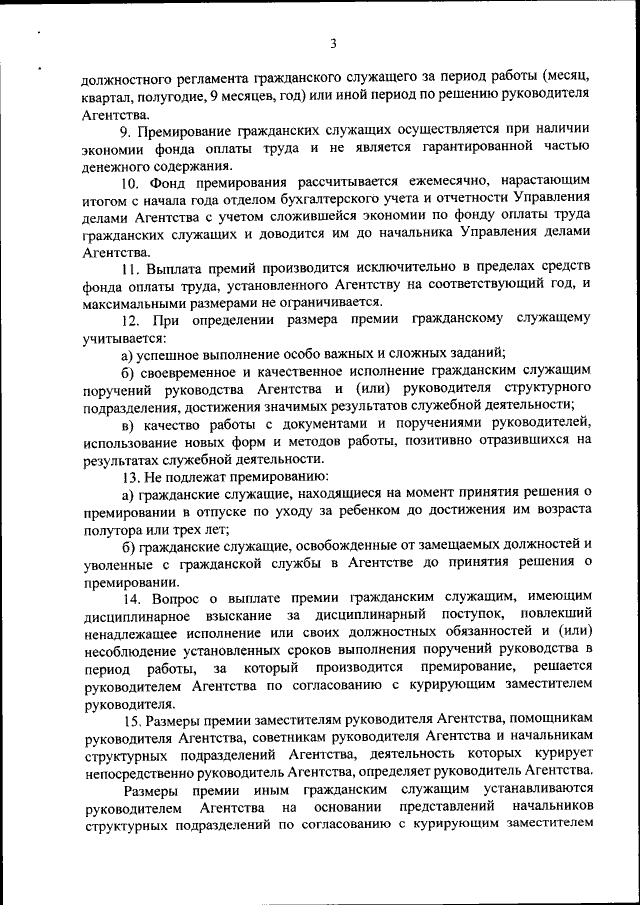 3

должностного регламента гражданского служащего за период работы (месяц, квартал, полугодие, 9 месяцев, год) или иной период по решению руководителя Агентства.

9. Премирование гражданских служащих осуществляется при наличии экономии фонда оплаты труда и не является гарантированной частью денежного содержания.

10. Фонд премирования рассчитывается ежемесячно, нарастающим итогом с начала года отделом бухгалтерского учета и отчетности Управления делами Агентства с учетом сложившейся экономии по фонду оплаты труда гражданских служащих и доводится им до начальника Управления делами Агентства.

11. Выплата премий производится исключительно в пределах средств фонда оплаты труда, установленного Агентству на соответствующий год, и максимальными размерами не ограничивается.

12. При определении размера премии гражданскому служащему учитывается:

а) успешное выполнение особо важных и сложных заданий;

б) своевременное и качественное исполнение гражданским служащим поручений руководства Агентства и (или) руководителя структурного подразделения, достижения значимых результатов служебной деятельности;

в) качество работы с документами и поручениями руководителей, использование новых форм и методов работы, позитивно отразившихся на результатах служебной деятельности.

13. Не подлежат премированию:

а) гражданские служащие, находящиеся на момент принятия решения о премировании в отпуске по уходу за ребенком до достижения им возраста полутора или трех лет;

б) гражданские служащие, освобожденные от замещаемых должностей и уволенные с гражданской службы в Агентстве до принятия решения о премировании.

14. Вопрос о выплате премии гражданским служащим, имеющим дисциплинарное взыскание за дисциплинарный поступок, повлекший ненадлежащее исполнение или своих должностных обязанностей и (или) несоблюдение установленных сроков выполнения поручений руководства в период работы, за который производится премирование, решается руководителем Агентства по согласованию с курирующим заместителем руководителя.

15. Размеры премии заместителям руководителя Агентства, помощникам руководителя Агентства, советникам руководителя Агентства и начальникам структурных подразделений Агентства, деятельность которых курирует непосредственно руководитель Агентства, определяет руководитель Агентства.

Размеры премии иным гражданским служащим устанавливаются руководителем Агентства на основании представлений начальников структурных подразделений по согласованию с курирующим заместителем